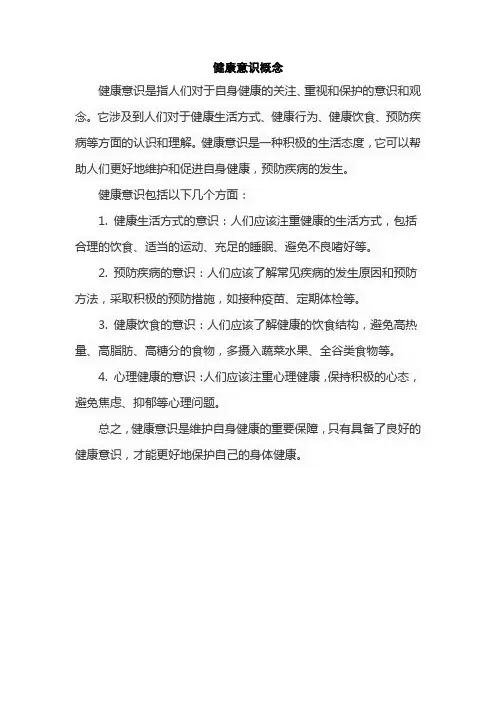 健康意识概念

健康意识是指人们对于自身健康的关注、重视和保护的意识和观念。它涉及到人们对于健康生活方式、健康行为、健康饮食、预防疾病等方面的认识和理解。健康意识是一种积极的生活态度，它可以帮助人们更好地维护和促进自身健康，预防疾病的发生。

健康意识包括以下几个方面：

1. 健康生活方式的意识：人们应该注重健康的生活方式，包括合理的饮食、适当的运动、充足的睡眠、避免不良嗜好等。

2. 预防疾病的意识：人们应该了解常见疾病的发生原因和预防方法，采取积极的预防措施，如接种疫苗、定期体检等。

3. 健康饮食的意识：人们应该了解健康的饮食结构，避免高热量、高脂肪、高糖分的食物，多摄入蔬菜水果、全谷类食物等。

4. 心理健康的意识：人们应该注重心理健康，保持积极的心态，避免焦虑、抑郁等心理问题。

总之，健康意识是维护自身健康的重要保障，只有具备了良好的健康意识，才能更好地保护自己的身体健康。